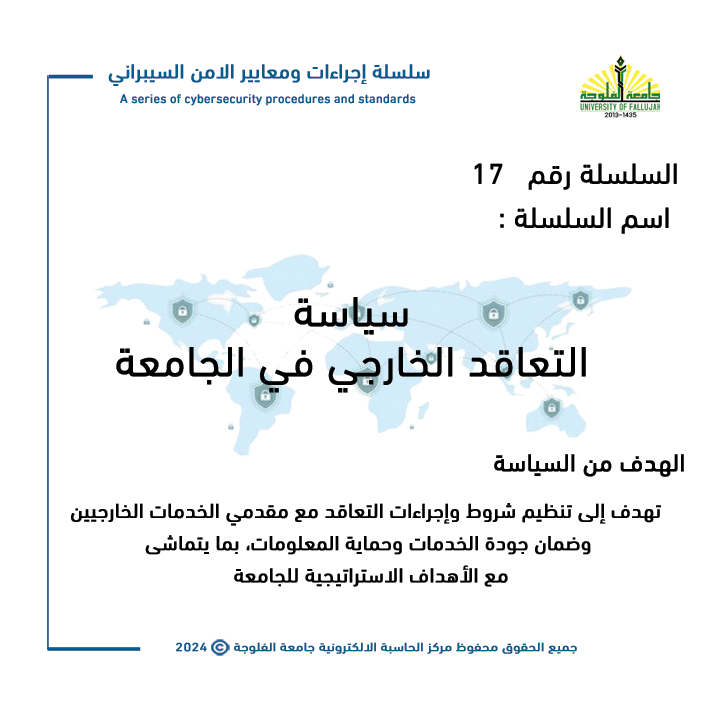 سلسلة إجراءات ومعايير الامن السيبراني
A series of cybersecurity procedures and standards

جامعة الفلوجة
UNIVERSITY OF FALLUJAH
2013-1435

السلسلة رقم 17
اسم السلسلة :

سياسة
التعاقد الخارجي في الجامعة

الهدف من السياسة

تهدف إلى تنظيم شروط وإجراءات التعاقد مع مقدمي الخدمات الخارجيين وضمان جودة الخدمات وحماية المعلومات، بما يتماشى مع الأهداف الاستراتيجية للجامعة

جميع الحقوق محفوظ مركز الحاسبة الالكترونية جامعة الفلوجة © 2024